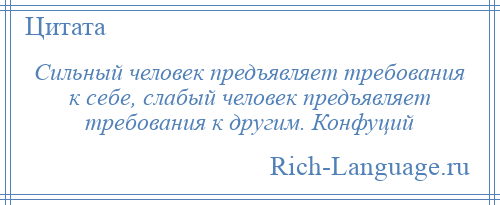 Цитата

Сильный человек предъявляет требования к себе, слабый человек предъявляет требования к другим. Конфуций

Rich-Language.ru